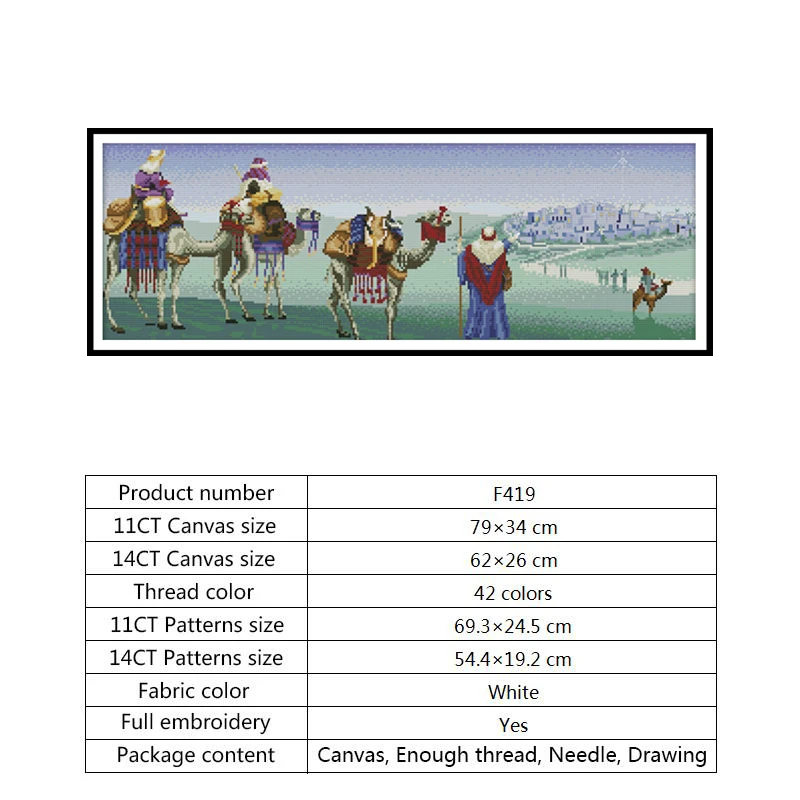 | Product number | F419 |
|---|---|
| 11CT Canvas size | 79×34 cm |
| 14CT Canvas size | 62×26 cm |
| Thread color | 42 colors |
| 11CT Patterns size | 69.3×24.5 cm |
| 14CT Patterns size | 54.4×19.2 cm |
| Fabric color | White |
| Full embroidery | Yes |
| Package content | Canvas, Enough thread, Needle, Drawing |